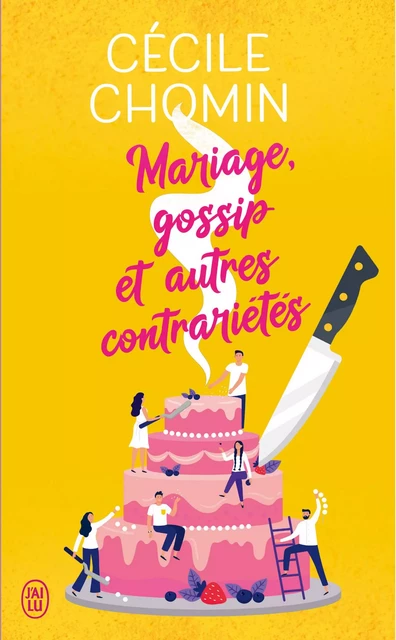 CÉCILE CHOMIN

Mariage, gossip et autres contrariétés

J'AI LU